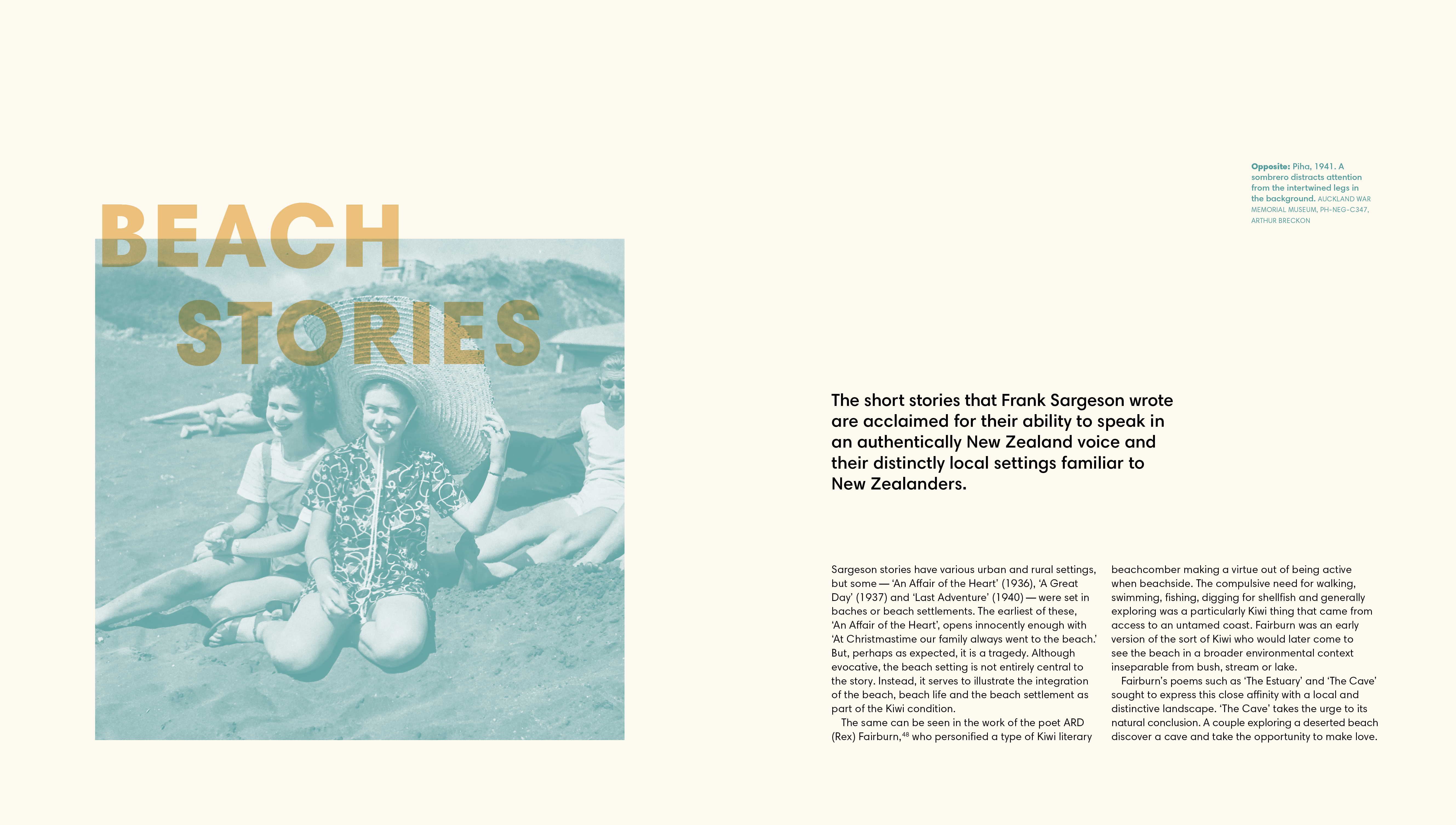 BEACH STORIES

Opposite: Piha, 1941. A sombrero distracts attention from the intertwined legs in the background. AUCKLAND WAR MEMORIAL MUSEUM, PH-NEG-C347, ARTHUR BRECKON

The short stories that Frank Sargeson wrote are acclaimed for their ability to speak in an authentically New Zealand voice and their distinctly local settings familiar to New Zealanders.

Sargeson stories have various urban and rural settings, but some — 'An Affair of the Heart' (1936), 'A Great Day' (1937) and 'Last Adventure' (1940) — were set in baches or beach settlements. The earliest of these, 'An Affair of the Heart', opens innocently enough with 'At Christmastime our family always went to the beach.' But, perhaps as expected, it is a tragedy. Although evocative, the beach setting is not entirely central to the story. Instead, it serves to illustrate the integration of the beach, beach life and the beach settlement as part of the Kiwi condition.

The same can be seen in the work of the poet ARD (Rex) Fairburn,$^{48}$ who personified a type of Kiwi literary beachcomber making a virtue out of being active when beachside. The compulsive need for walking, swimming, fishing, digging for shellfish and generally exploring was a particularly Kiwi thing that came from access to an untamed coast. Fairburn was an early version of the sort of Kiwi who would later come to see the beach in a broader environmental context inseparable from bush, stream or lake.

Fairburn's poems such as 'The Estuary' and 'The Cave' sought to express this close affinity with a local and distinctive landscape. 'The Cave' takes the urge to its natural conclusion. A couple exploring a deserted beach discover a cave and take the opportunity to make love.